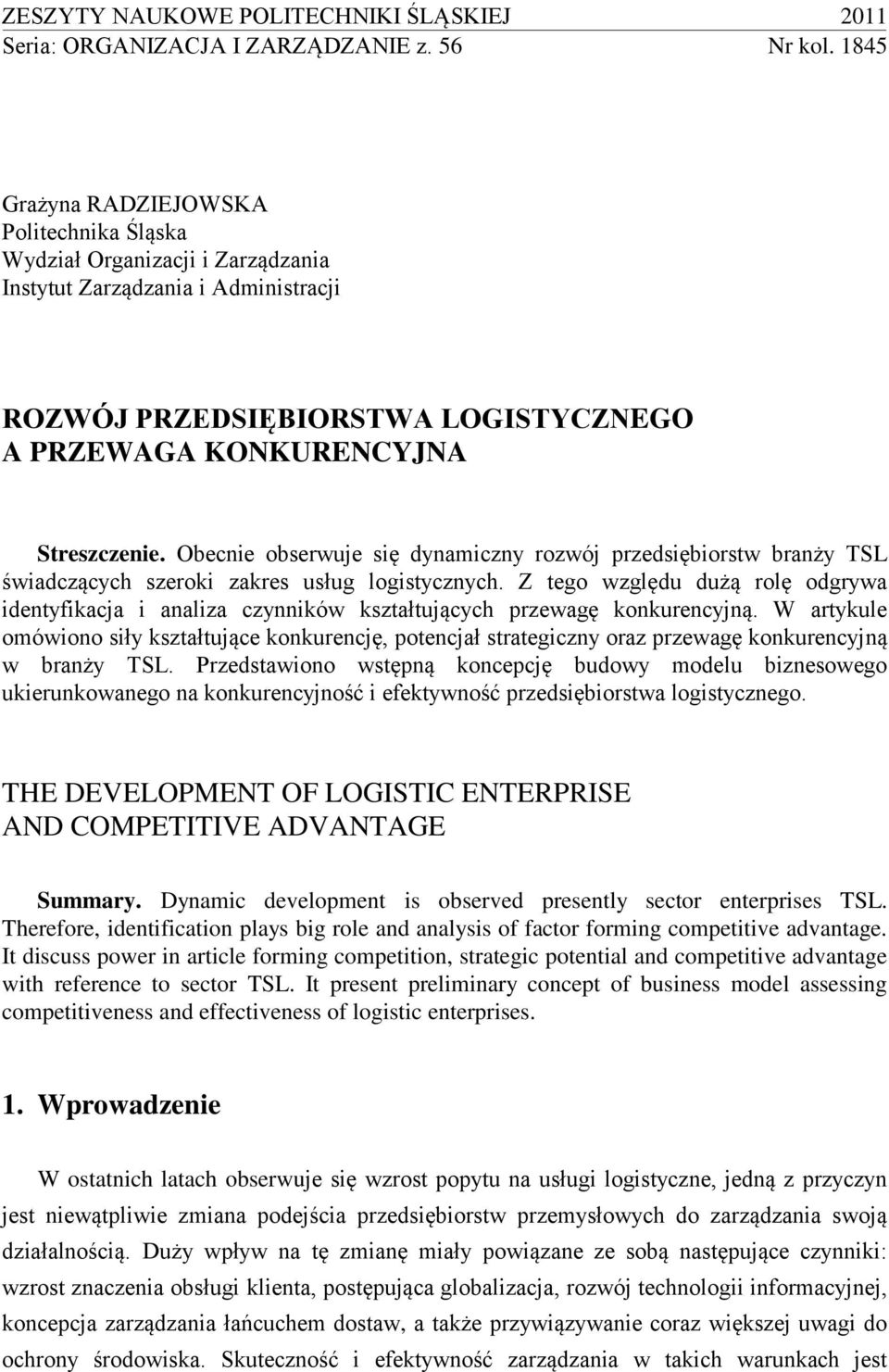 ZESZYTY NAUKOWE POLITECHNIKI ŚLĄSKIEJ 2011
Seria: ORGANIZACJA I ZARZĄDZANIE z. 56 Nr kol. 1845

Grażyna RADZIEJOWSKA
Politechnika Śląska
Wydział Organizacji i Zarządzania
Instytut Zarządzania i Administracji

ROZWÓJ PRZEDSIĘBIORSTWA LOGISTYCZNEGO
A PRZEWAGA KONKURENCYJNA

Streszczenie. Obecnie obserwuje się dynamiczny rozwój przedsiębiorstw branży TSL świadczących szeroki zakres usług logistycznych. Z tego względu dużą rolę odgrywa identyfikacja i analiza czynników kształtujących przewagę konkurencyjną. W artykule omówiono siły kształtujące konkurencję, potencjał strategiczny oraz przewagę konkurencyjną w branży TSL. Przedstawiono wstępną koncepcję budowy modelu biznesowego ukierunkowanego na konkurencyjność i efektywność przedsiębiorstwa logistycznego.

THE DEVELOPMENT OF LOGISTIC ENTERPRISE
AND COMPETITIVE ADVANTAGE

Summary. Dynamic development is observed presently sector enterprises TSL. Therefore, identification plays big role and analysis of factor forming competitive advantage. It discuss power in article forming competition, strategic potential and competitive advantage with reference to sector TSL. It present preliminary concept of business model assessing competitiveness and effectiveness of logistic enterprises.

1. Wprowadzenie

W ostatnich latach obserwuje się wzrost popytu na usługi logistyczne, jedną z przyczyn jest niewątpliwie zmiana podejścia przedsiębiorstw przemysłowych do zarządzania swoją działalnością. Duży wpływ na tę zmianę miały powiązane ze sobą następujące czynniki: wzrost znaczenia obsługi klienta, postępująca globalizacja, rozwój technologii informacyjnej, koncepcja zarządzania łańcuchem dostaw, a także przywiązywanie coraz większej uwagi do ochrony środowiska. Skuteczność i efektywność zarządzania w takich warunkach jest